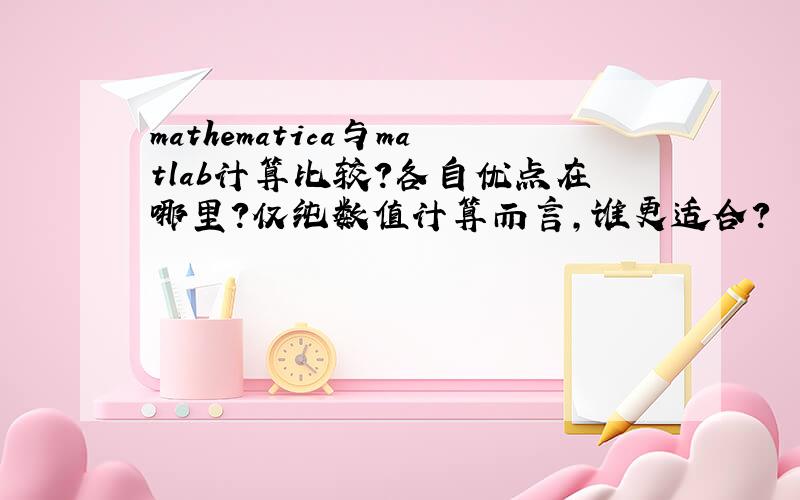 mathematica与matlab计算比较?各自优点在哪里?仅纯数值计算而言,谁更适合?